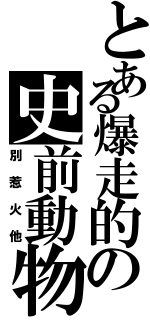 とある爆走的の
史前動物
別惹火他